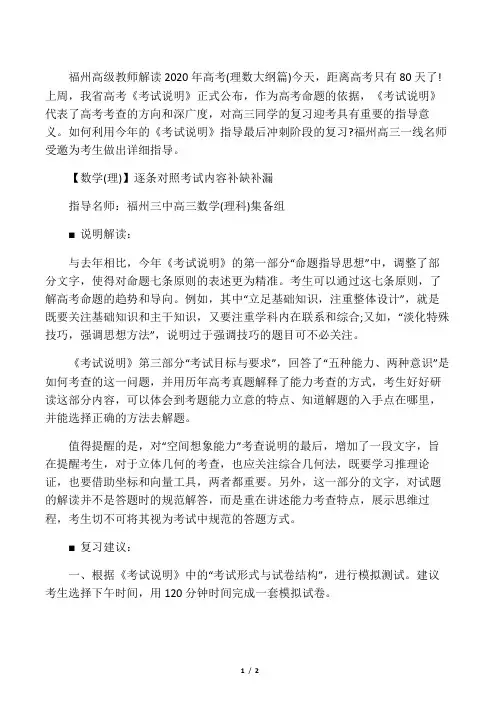 福州高级教师解读 2020 年高考(理数大纲篇)今天，距离高考只有 80 天了!上周，我省高考《考试说明》正式公布，作为高考命题的依据，《考试说明》代表了高考考查的方向和深广度，对高三同学的复习迎考具有重要的指导意义。如何利用今年的《考试说明》指导最后冲刺阶段的复习?福州高三一线名师受邀为考生做出详细指导。

【数学(理)】逐条对照考试内容补缺补漏

指导名师：福州三中高三数学(理科)集备组

■ 说明解读：

与去年相比，今年《考试说明》的第一部分“命题指导思想”中，调整了部分文字，使得对命题七条原则的表述更为精准。考生可以通过这七条原则，了解高考命题的趋势和导向。例如，其中“立足基础知识，注重整体设计”，就是既要关注基础知识和主干知识，又要注重学科内在联系和综合;又如，“淡化特殊技巧，强调思想方法”，说明过于强调技巧的题目可不必关注。

《考试说明》第三部分“考试目标与要求”，回答了“五种能力、两种意识”是如何考查的这一问题，并用历年高考真题解释了能力考查的方式，考生好好研读这部分内容，可以体会到考题能力立意的特点、知道解题的入手点在哪里，并能选择正确的方法去解题。

值得提醒的是，对“空间想象能力”考查说明的最后，增加了一段文字，旨在提醒考生，对于立体几何的考查，也应关注综合几何法，既要学习推理论证，也要借助坐标和向量工具，两者都重要。另外，这一部分的文字，对试题的解读并不是答题时的规范解答，而是重在讲述能力考查特点，展示思维过程，考生切不可将其视为考试中规范的答题方式。

■ 复习建议：

一、根据《考试说明》中的“考试形式与试卷结构”，进行模拟测试。建议考生选择下午时间，用 120 分钟时间完成一套模拟试卷。

1 / 2